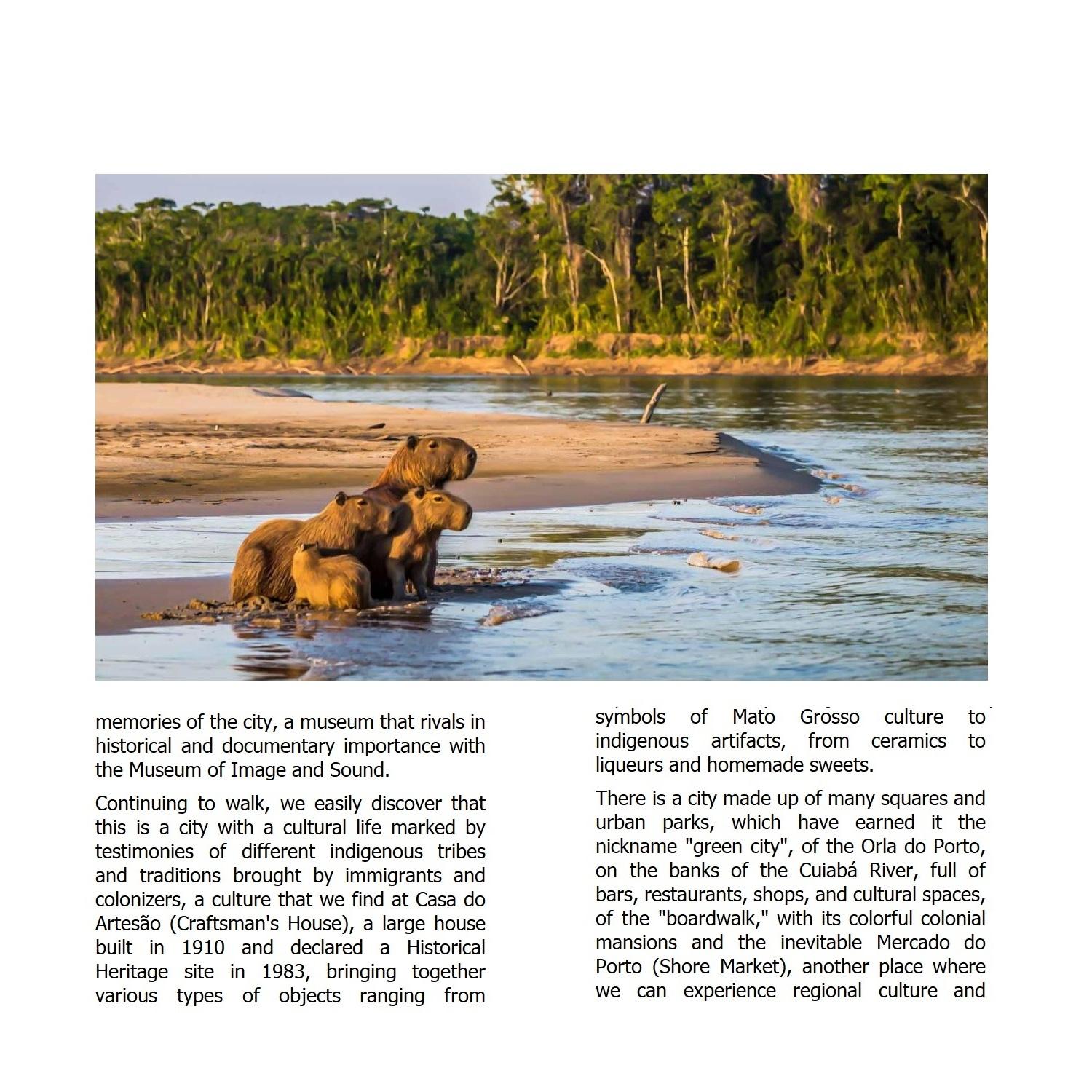 memories of the city, a museum that rivals in historical and documentary importance with the Museum of Image and Sound.

Continuing to walk, we easily discover that this is a city with a cultural life marked by testimonies of different indigenous tribes and traditions brought by immigrants and colonizers, a culture that we find at Casa do Artesão (Craftsman's House), a large house built in 1910 and declared a Historical Heritage site in 1983, bringing together various types of objects ranging from

symbols of Mato Grosso culture to indigenous artifacts, from ceramics to liqueurs and homemade sweets.

There is a city made up of many squares and urban parks, which have earned it the nickname "green city", of the Orla do Porto, on the banks of the Cuiabá River, full of bars, restaurants, shops, and cultural spaces, of the "boardwalk," with its colorful colonial mansions and the inevitable Mercado do Porto (Shore Market), another place where we can experience regional culture and